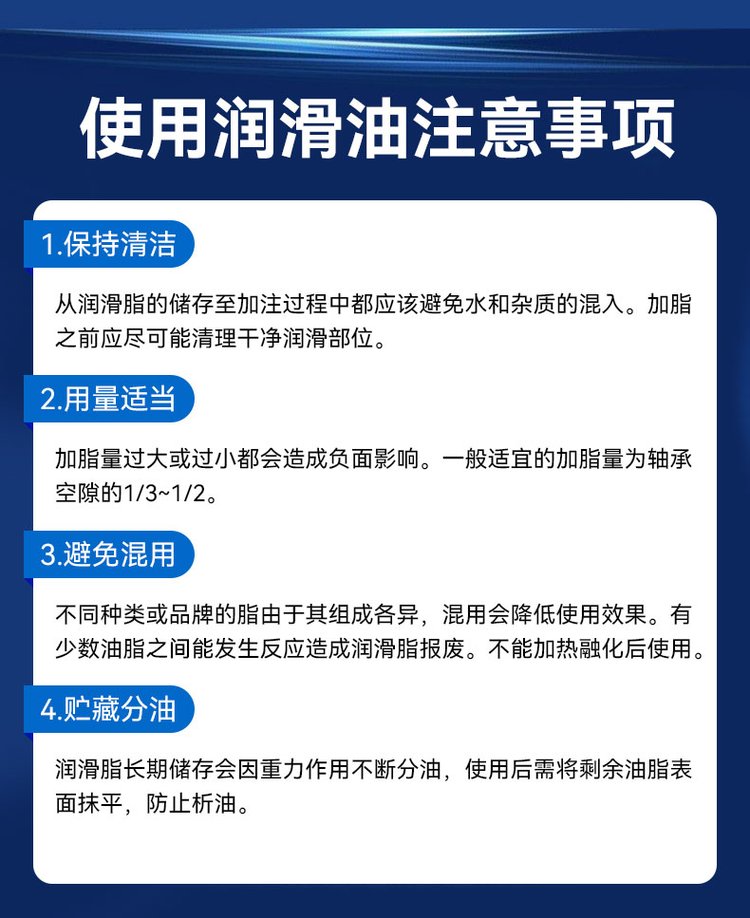 使用润滑油注意事项

1.保持清洁

从润滑脂的储存至加注过程中都应该避免水和杂质的混入。加脂之前应尽可能清理干净润滑部位。

2.用量适当

加脂量过大或过小都会造成负面影响。一般适宜的加脂量为轴承空隙的1/3~1/2。

3.避免混用

不同种类或品牌的脂由于其组成各异，混用会降低使用效果。有少数油脂之间能发生反应造成润滑脂报废。不能加热融化后使用。

4.贮藏分油

润滑脂长期储存会因重力作用不断分油，使用后需将剩余油脂表面抹平，防止析油。